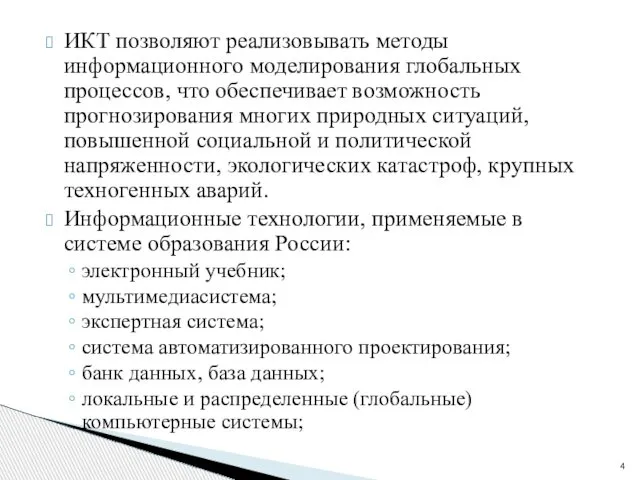 ИКТ позволяют реализовывать методы информационного моделирования глобальных процессов, что обеспечивает возможность прогнозирования многих природных ситуаций, повышенной социальной и политической напряженности, экологических катастроф, крупных техногенных аварий.

Информационные технологии, применяемые в системе образования России:
◦ электронный учебник;
◦ мультимедиасистема;
◦ экспертная система;
◦ система автоматизированного проектирования;
◦ банк данных, база данных;
◦ локальные и распределенные (глобальные) компьютерные системы;

4